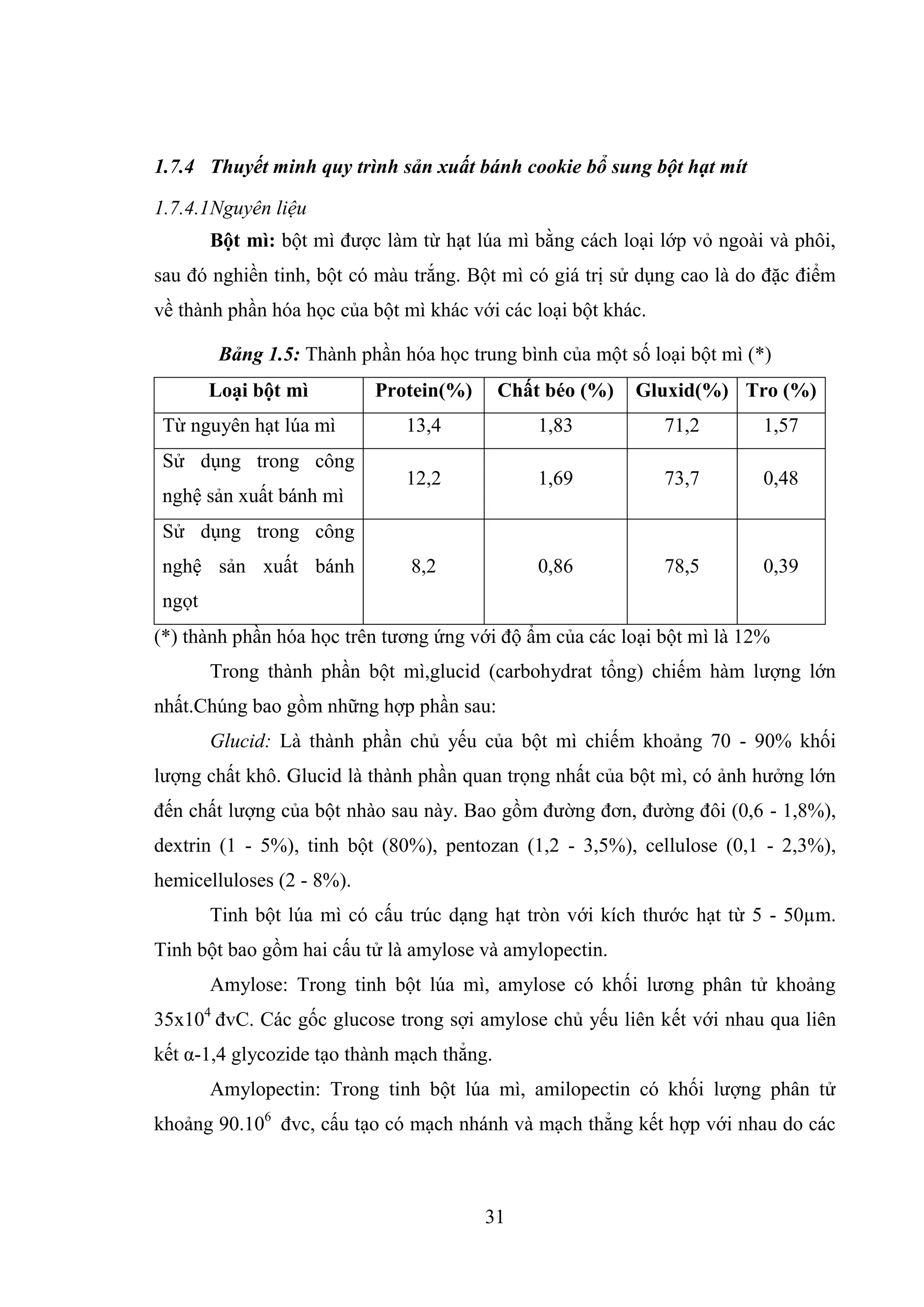 1.7.4 Thuyết minh quy trình sản xuất bánh cookie bổ sung bột hạt mít

1.7.4.1Nguyên liệu

Bột mì: bột mì được làm từ hạt lúa mì bằng cách loại lớp vỏ ngoài và phôi, sau đó nghiền tinh, bột có màu trắng. Bột mì có giá trị sử dụng cao là do đặc điểm về thành phần hóa học của bột mì khác với các loại bột khác.

Bảng 1.5: Thành phần hóa học trung bình của một số loại bột mì (*)

| Loại bột mì | Protein(%) | Chất béo (%) | Gluxid(%) | Tro (%) |
|---|---|---|---|---|
| Từ nguyên hạt lúa mì | 13,4 | 1,83 | 71,2 | 1,57 |
| Sử dụng trong công nghệ sản xuất bánh mì | 12,2 | 1,69 | 73,7 | 0,48 |
| Sử dụng trong công nghệ sản xuất bánh ngọt | 8,2 | 0,86 | 78,5 | 0,39 |

(*) thành phần hóa học trên tương ứng với độ ẩm của các loại bột mì là 12%

Trong thành phần bột mì,glucid (carbohydrat tổng) chiếm hàm lượng lớn nhất.Chúng bao gồm những hợp phần sau:

Glucid: Là thành phần chủ yếu của bột mì chiếm khoảng 70 - 90% khối lượng chất khô. Glucid là thành phần quan trọng nhất của bột mì, có ảnh hưởng lớn đến chất lượng của bột nhào sau này. Bao gồm đường đơn, đường đôi (0,6 - 1,8%), dextrin (1 - 5%), tinh bột (80%), pentozan (1,2 - 3,5%), cellulose (0,1 - 2,3%), hemicelluloses (2 - 8%).

Tinh bột lúa mì có cấu trúc dạng hạt tròn với kích thước hạt từ 5 - 50µm. Tinh bột bao gồm hai cấu tử là amylose và amylopectin.

Amylose: Trong tinh bột lúa mì, amylose có khối lương phân tử khoảng $35x10^4$ đvC. Các gốc glucose trong sợi amylose chủ yếu liên kết với nhau qua liên kết α-1,4 glycozide tạo thành mạch thẳng.

Amylopectin: Trong tinh bột lúa mì, amilopectin có khối lượng phân tử khoảng $90.10^6$ đvc, cấu tạo có mạch nhánh và mạch thẳng kết hợp với nhau do các

31